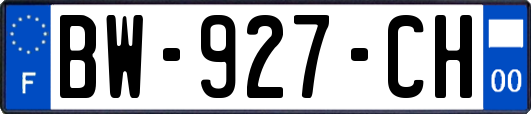 F
BW-927-CH
00